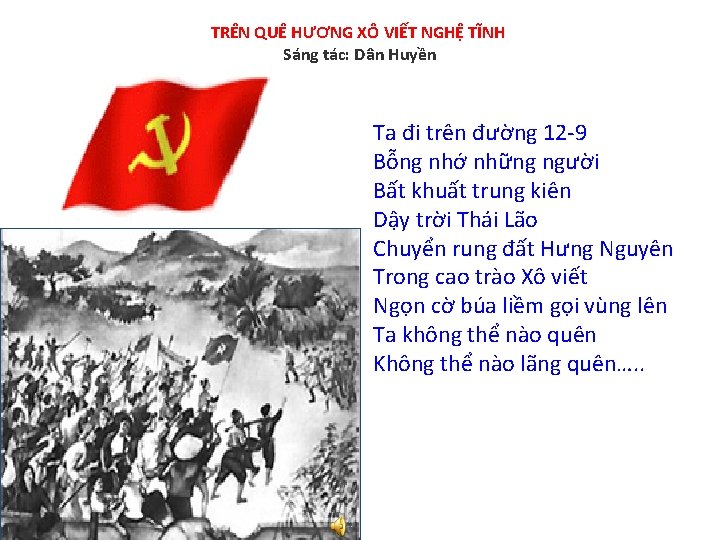 TRÊN QUÊ HƯƠNG XÔ VIẾT NGHỆ TĨNH
Sáng tác: Dân Huyền

Ta đi trên đường 12-9
Bỗng nhớ những người
Bất khuất trung kiên
Dậy trời Thái Lão
Chuyển rung đất Hưng Nguyên
Trong cao trào Xô viết
Ngọn cờ búa liềm gọi vùng lên
Ta không thể nào quên
Không thể nào lãng quên…..